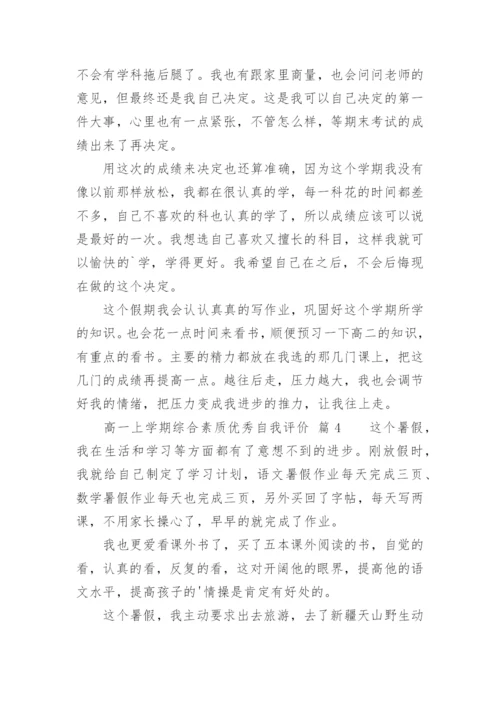 不会有学科拖后腿了。我也有跟家里商量，也会问问老师的意见，但最终还是我自己决定。这是我可以自己决定的第一件大事，心里也有一点紧张，不管怎么样，等期末考试的成绩出来了再决定。

用这次的成绩来决定也还算准确，因为这个学期我没有像以前那样放松，我都在很认真的学，每一科花的时间都差不多，自己不喜欢的科也认真的学了，所以成绩应该可以说是最好的一次。我想选自己喜欢又擅长的科目，这样我就可以愉快的`学，学得更好。我希望自己在之后，不会后悔现在做的这个决定。

这个假期我会认认真真的写作业，巩固好这个学期所学的知识。也会花一点时间来看书，顺便预习一下高二的知识，有重点的看书。主要的精力都放在我选的那几门课上，把这几门的成绩再提高一点。越往后走，压力越大，我也会调节好我的情绪，把压力变成我进步的推力，让我往上走。

高一上学期综合素质优秀自我评价 篇4 这个暑假，我在生活和学习等方面都有了意想不到的进步。刚放假时，我就给自己制定了学习计划，语文暑假作业每天完成三页、数学暑假作业每天也完成三页，另外买回了字帖，每天写两课，不用家长操心了，早早的就完成了作业。

我也更爱看课外书了，买了五本课外阅读的书，自觉的看，认真的看，反复的看，这对开阔他的眼界，提高他的语文水平，提高孩子的'情操是肯定有好处的。

这个暑假，我主动要求出去旅游，去了新疆天山野生动